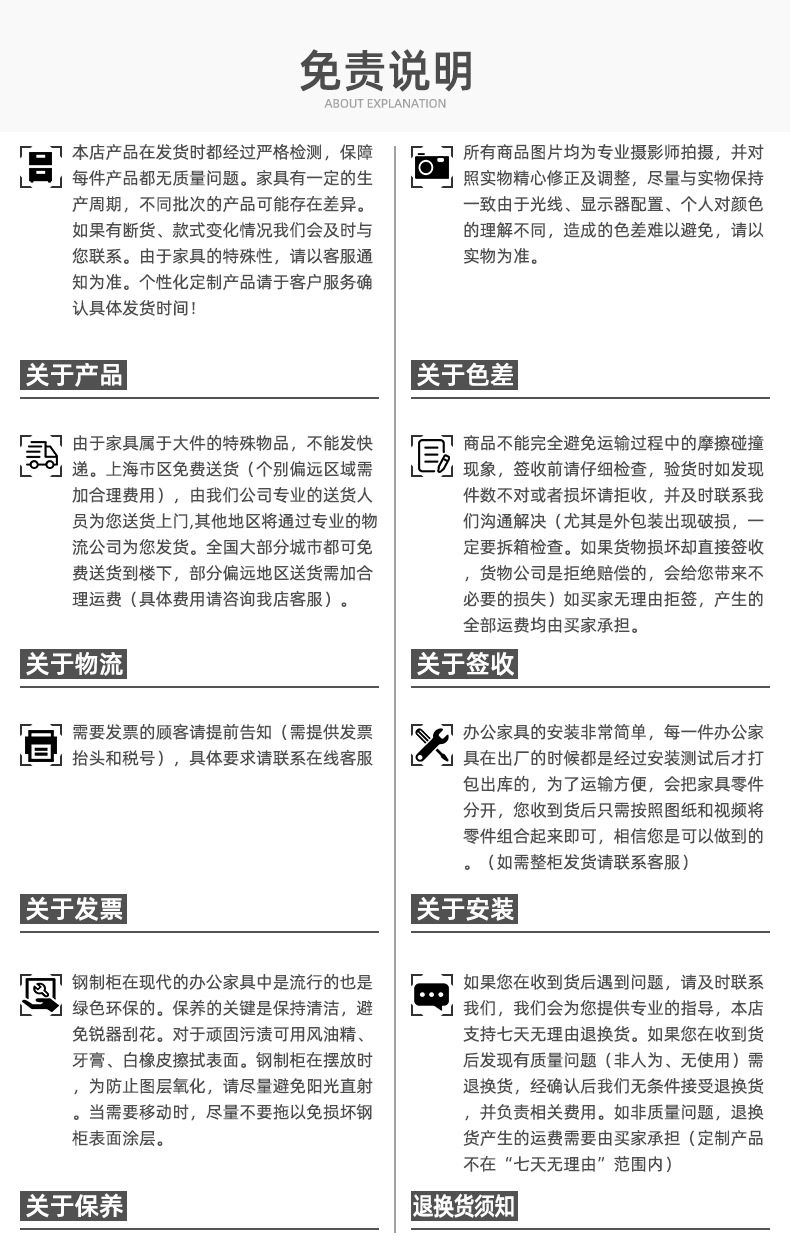 免责说明
ABOUT EXPLANATION

本店产品在发货时都经过严格检测，保障每件产品都无质量问题。家具有一定的生产周期，不同批次的产品可能存在差异。如果有断货、款式变化情况我们会及时与您联系。由于家具的特殊性，请以客服通知为准。个性化定制产品请于客户服务确认具体发货时间！

关于产品

由于家具属于大件的特殊物品，不能发快递。上海市区免费送货（个别偏远区域需加合理费用），由我们公司专业的送货人员为您送货上门,其他地区将通过专业的物流公司为您发货。全国大部分城市都可免费送货到楼下，部分偏远地区送货需加合理运费（具体费用请咨询我店客服）。

关于物流

需要发票的顾客请提前告知（需提供发票抬头和税号），具体要求请联系在线客服

关于发票

钢制柜在现代的办公家具中是流行的也是绿色环保的。保养的关键是保持清洁，避免锐器刮花。对于顽固污渍可用风油精、牙膏、白橡皮擦拭表面。钢制柜在摆放时，为防止图层氧化，请尽量避免阳光直射。当需要移动时，尽量不要拖以免损坏钢柜表面涂层。

关于保养

所有商品图片均为专业摄影师拍摄，并对照实物精心修正及调整，尽量与实物保持一致由于光线、显示器配置、个人对颜色的理解不同，造成的色差难以避免，请以实物为准。

关于色差

商品不能完全避免运输过程中的摩擦碰撞现象，签收前请仔细检查，验货时如发现件数不对或者损坏请拒收，并及时联系我们沟通解决（尤其是外包装出现破损，一定要拆箱检查。如果货物损坏却直接签收，货物公司是拒绝赔偿的，会给您带来不必要的损失）如买家无理由拒签，产生的全部运费均由买家承担。

关于签收

办公家具的安装非常简单，每一件办公家具在出厂的时候都是经过安装测试后才打包出库的，为了运输方便，会把家具零件分开，您收到货后只需按照图纸和视频将零件组合起来即可，相信您是可以做到的。（如需整柜发货请联系客服）

关于安装

如果您在收到货后遇到问题，请及时联系我们，我们会为您提供专业的指导，本店支持七天无理由退换货。如果您在收到货后发现有质量问题（非人为、无使用）需退换货，经确认后我们无条件接受退换货，并负责相关费用。如非质量问题，退换货产生的运费需要由买家承担（定制产品不在“七天无理由”范围内）

退换货须知